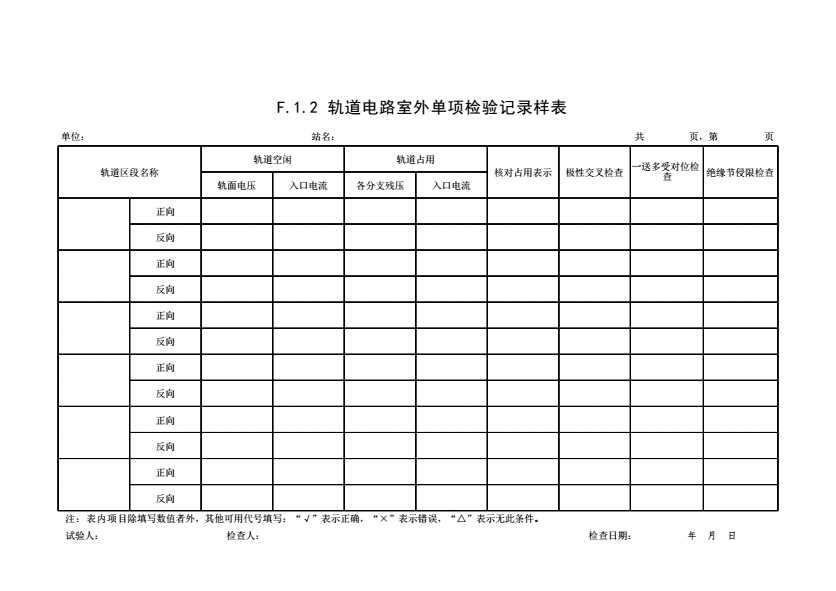 F.1.2 轨道电路室外单项检验记录样表

单位： 站名： 共 页，第 页

| 轨道区段名称 | | 轨道空闲 | | 轨道占用 | | 核对占用表示 | 极性交叉检查 | 一送多受对位检查 | 绝缘节侵限检查 |
|---|---|---|---|---|---|---|---|---|---|
| | | 轨面电压 | 入口电流 | 各分支残压 | 入口电流 | | | | |
| | 正向 | | | | | | | | |
| | 反向 | | | | | | | | |
| | 正向 | | | | | | | | |
| | 反向 | | | | | | | | |
| | 正向 | | | | | | | | |
| | 反向 | | | | | | | | |
| | 正向 | | | | | | | | |
| | 反向 | | | | | | | | |
| | 正向 | | | | | | | | |
| | 反向 | | | | | | | | |
| | 正向 | | | | | | | | |
| | 反向 | | | | | | | | |

注：表内项目除填写数值者外，其他可用代号填写：“√”表示正确，“×”表示错误，“△”表示无此条件。

试验人： 检查人： 检查日期： 年 月 日